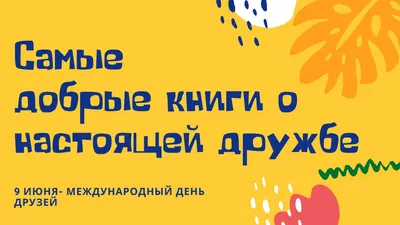 Самые добрые книги о настоящей дружбе

9 ИЮНЯ- МЕЖДУНАРОДНЫЙ ДЕНЬ ДРУЗЕЙ